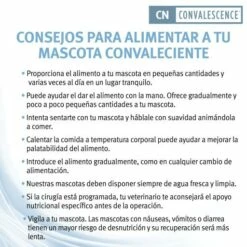 CN CONVALESCENCE

CONSEJOS PARA ALIMENTAR A TU MASCOTA CONVALECIENTE

• Proporciona el alimento a tu mascota en pequeñas cantidades y varias veces al día en un lugar tranquilo.

• Puede ayudar el dar el alimento con la mano. Ofrece gradualmente y poco a poco pequeñas cantidades a tu mascota.

• Intenta sentarte con tu mascota y háblale con suavidad animándola a comer.

• Calentar la comida a temperatura corporal puede ayudar a mejorar la palatabilidad del alimento.

• Introduce el alimento gradualmente, como en cualquier cambio de alimentación.

• Nuestras mascotas deben disponer siempre de agua fresca y limpia.

• Si la cirugía está programada, tu veterinario te aconsejará el apoyo nutricional específico antes de la operación.

• Vigila a tu mascota. Las mascotas con náuseas, vómitos o diarrea tienen un mayor riesgo de desnutrición y su recuperación será más lenta.